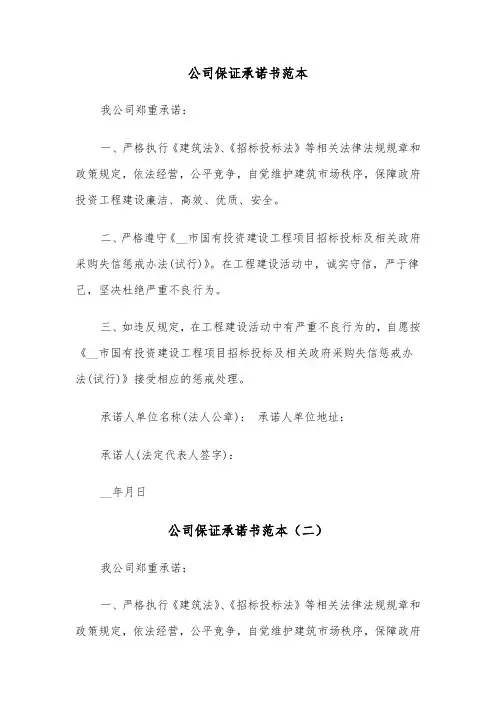 公司保证承诺书范本

我公司郑重承诺：

一、严格执行《建筑法》、《招标投标法》等相关法律法规规章和政策规定，依法经营，公平竞争，自觉维护建筑市场秩序，保障政府投资工程建设廉洁、高效、优质、安全。

二、严格遵守《__市国有投资建设工程项目招标投标及相关政府采购失信惩戒办法(试行)》。在工程建设活动中，诚实守信，严于律己，坚决杜绝严重不良行为。

三、如违反规定，在工程建设活动中有严重不良行为的，自愿按《__市国有投资建设工程项目招标投标及相关政府采购失信惩戒办法(试行)》接受相应的惩戒处理。

承诺人单位名称(法人公章)： 承诺人单位地址：

承诺人(法定代表人签字)：

__年月日

公司保证承诺书范本（二）

我公司郑重承诺：

一、严格执行《建筑法》、《招标投标法》等相关法律法规规章和政策规定，依法经营，公平竞争，自觉维护建筑市场秩序，保障政府